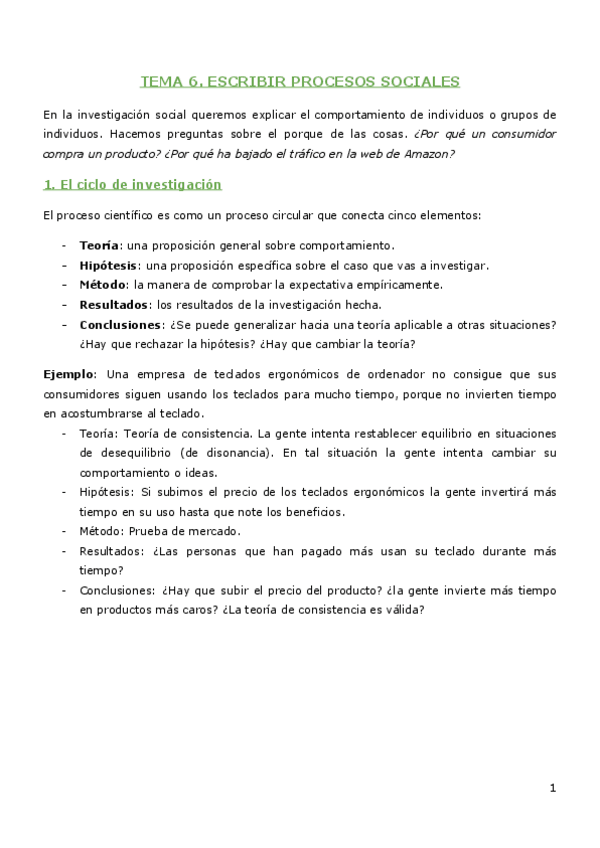 TEMA 6. ESCRIBIR PROCESOS SOCIALES

En la investigación social queremos explicar el comportamiento de individuos o grupos de individuos. Hacemos preguntas sobre el porque de las cosas. ¿Por qué un consumidor compra un producto? ¿Por qué ha bajado el tráfico en la web de Amazon?

1. El ciclo de investigación

El proceso científico es como un proceso circular que conecta cinco elementos:

- Teoría: una proposición general sobre comportamiento.
- Hipótesis: una proposición específica sobre el caso que vas a investigar.
- Método: la manera de comprobar la expectativa empíricamente.
- Resultados: los resultados de la investigación hecha.
- Conclusiones: ¿Se puede generalizar hacia una teoría aplicable a otras situaciones? ¿Hay que rechazar la hipótesis? ¿Hay que cambiar la teoría?

Ejemplo: Una empresa de teclados ergonómicos de ordenador no consigue que sus consumidores siguen usando los teclados para mucho tiempo, porque no invierten tiempo en acostumbrarse al teclado.
- Teoría: Teoría de consistencia. La gente intenta restablecer equilibrio en situaciones de desequilibrio (de disonancia). En tal situación la gente intenta cambiar su comportamiento o ideas.
- Hipótesis: Si subimos el precio de los teclados ergonómicos la gente invertirá más tiempo en su uso hasta que note los beneficios.
- Método: Prueba de mercado.
- Resultados: ¿Las personas que han pagado más usan su teclado durante más tiempo?
- Conclusiones: ¿Hay que subir el precio del producto? ¿la gente invierte más tiempo en productos más caros? ¿La teoría de consistencia es válida?

1